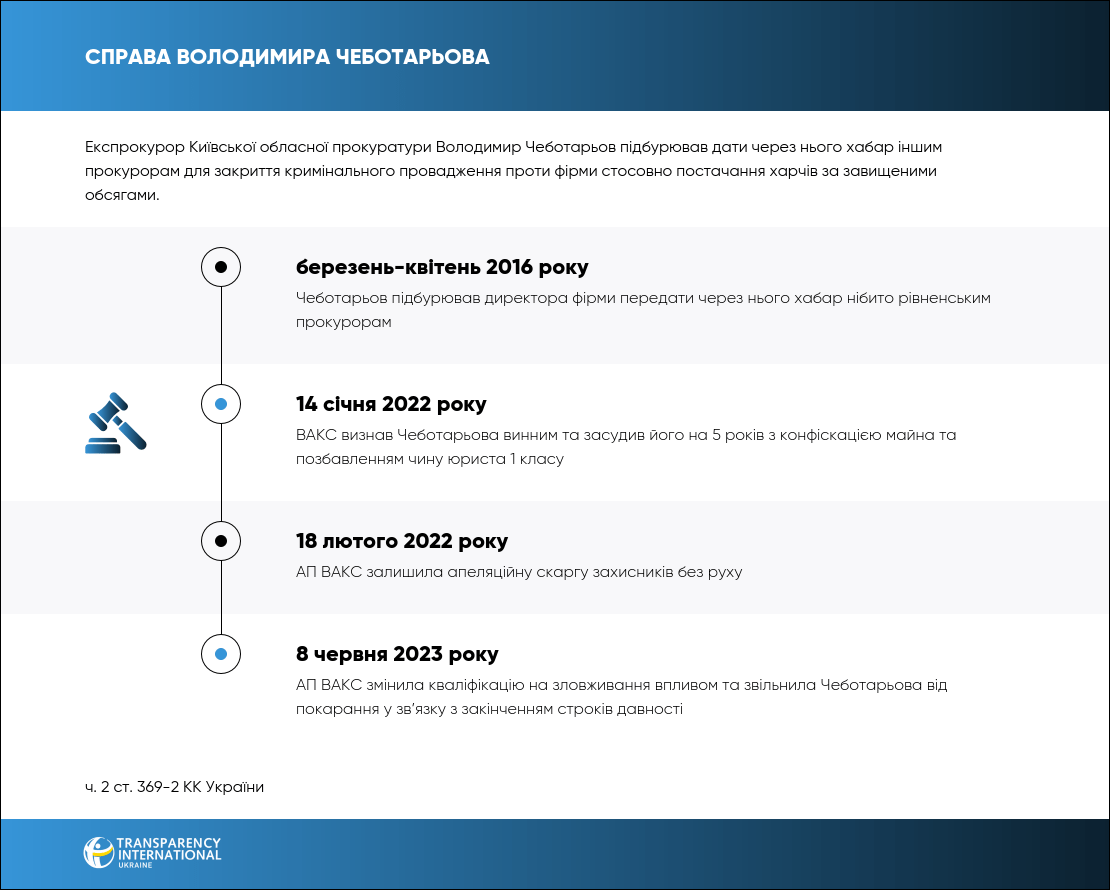 СПРАВА ВОЛОДИМИРА ЧЕБОТАРЬОВА

Експрокурор Київської обласної прокуратури Володимир Чеботарьов підбурював дати через нього хабар іншим прокурорам для закриття кримінального провадження проти фірми стосовно постачання харчів за завищеними обсягами.

березень-квітень 2016 року

Чеботарьов підбурював директора фірми передати через нього хабар нібито рівненським прокурорам

14 січня 2022 року

ВАКС визнав Чеботарьова винним та засудив його на 5 років з конфіскацією майна та позбавленням чину юриста 1 класу

18 лютого 2022 року

АП ВАКС залишила апеляційну скаргу захисників без руху

8 червня 2023 року

АП ВАКС змінила кваліфікацію на зловживання впливом та звільнила Чеботарьова від покарання у зв'язку з закінченням строків давності

ч. 2 ст. 369-2 КК України

TRANSPARENCY INTERNATIONAL UKRAINE